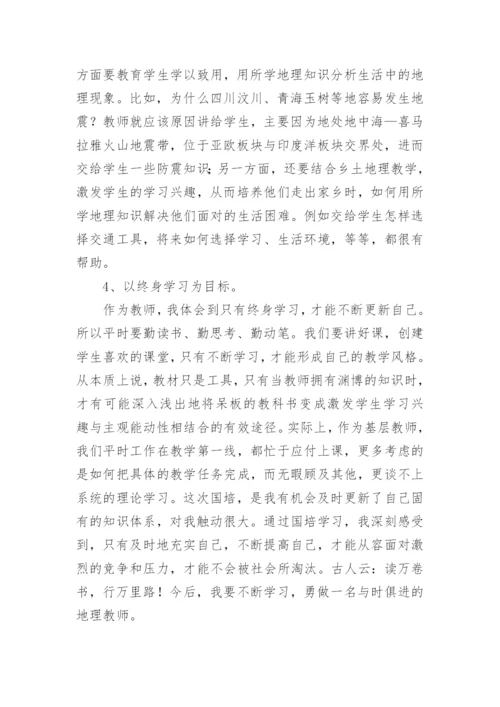 方面要教育学生学以致用，用所学地理知识分析生活中的地理现象。比如，为什么四川汶川、青海玉树等地容易发生地震？教师就应该原因讲给学生，主要因为地处地中海—喜马拉雅火山地震带，位于亚欧板块与印度洋板块交界处，进而交给学生一些防震知识；另一方面，还要结合乡土地理教学，激发学生的学习兴趣，从而培养他们走出家乡时，如何用所学地理知识解决他们面对的生活困难。例如交给学生怎样选择交通工具，将来如何选择学习、生活环境，等等，都很有帮助。

4、以终身学习为目标。

作为教师，我体会到只有终身学习，才能不断更新自己。所以平时要勤读书、勤思考、勤动笔。我们要讲好课，创建学生喜欢的课堂，只有不断学习，才能形成自己的教学风格。从本质上说，教材只是工具，只有当教师拥有渊博的知识时，才有可能深入浅出地将呆板的教科书变成激发学生学习兴趣与主观能动性相结合的有效途径。实际上，作为基层教师，我们平时工作在教学第一线，都忙于应付上课，更多考虑的是如何把具体的教学任务完成，而无暇顾及其他，更谈不上系统的理论学习。这次国培，是我有机会及时更新了自己固有的知识体系，对我触动很大。通过国培学习，我深刻感受到，只有及时地充实自己，不断提高自己，才能从容面对激烈的竞争和压力，才能不会被社会所淘汰。古人云：读万卷书，行万里路！今后，我要不断学习，勇做一名与时俱进的地理教师。